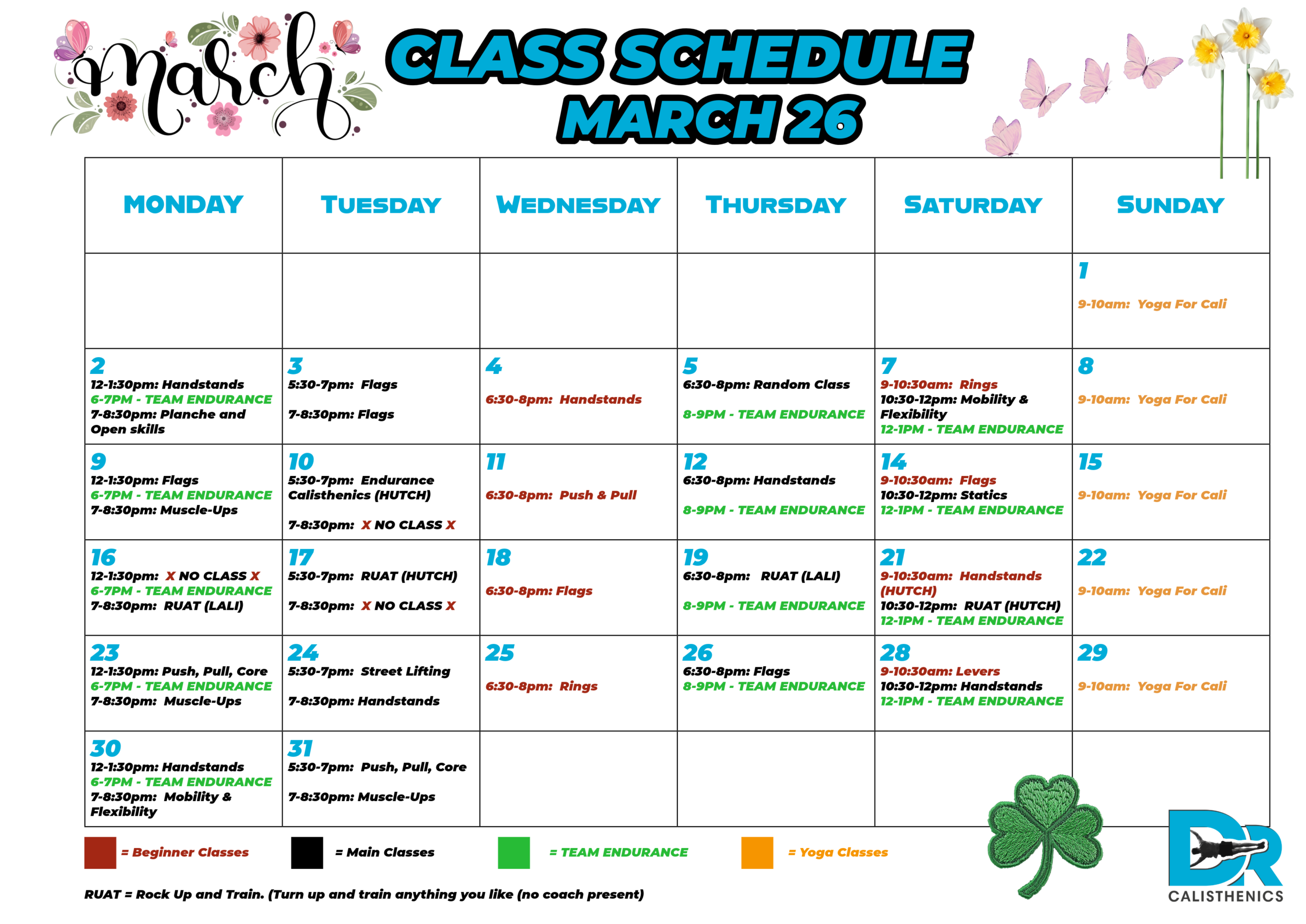 March

CLASS SCHEDULE MARCH 26

| MONDAY | TUESDAY | WEDNESDAY | THURSDAY | SATURDAY | SUNDAY |
|---|---|---|---|---|---|
| | | | | | 1 9-10am: Yoga For Cali |
| 2 12-1:30pm: Handstands 6-7PM - TEAM ENDURANCE 7-8:30pm: Planche and Open skills | 3 5:30-7pm: Flags 7-8:30pm: Flags | 4 6:30-8pm: Handstands | 5 6:30-8pm: Random Class 8-9PM - TEAM ENDURANCE | 7 9-10:30am: Rings 10:30-12pm: Mobility & Flexibility 12-1PM - TEAM ENDURANCE | 8 9-10am: Yoga For Cali |
| 9 12-1:30pm: Flags 6-7PM - TEAM ENDURANCE 7-8:30pm: Muscle-Ups | 10 5:30-7pm: Endurance Calisthenics (HUTCH) 7-8:30pm: X NO CLASS X | 11 6:30-8pm: Push & Pull | 12 6:30-8pm: Handstands 8-9PM - TEAM ENDURANCE | 14 9-10:30am: Flags 10:30-12pm: Statics 12-1PM - TEAM ENDURANCE | 15 9-10am: Yoga For Cali |
| 16 12-1:30pm: X NO CLASS X 6-7PM - TEAM ENDURANCE 7-8:30pm: RUAT (LALI) | 17 5:30-7pm: RUAT (HUTCH) 7-8:30pm: X NO CLASS X | 18 6:30-8pm: Flags | 19 6:30-8pm: RUAT (LALI) 8-9PM - TEAM ENDURANCE | 21 9-10:30am: Handstands (HUTCH) 10:30-12pm: RUAT (HUTCH) 12-1PM - TEAM ENDURANCE | 22 9-10am: Yoga For Cali |
| 23 12-1:30pm: Push, Pull, Core 6-7PM - TEAM ENDURANCE 7-8:30pm: Muscle-Ups | 24 5:30-7pm: Street Lifting 7-8:30pm: Handstands | 25 6:30-8pm: Rings | 26 6:30-8pm: Flags 8-9PM - TEAM ENDURANCE | 28 9-10:30am: Levers 10:30-12pm: Handstands 12-1PM - TEAM ENDURANCE | 29 9-10am: Yoga For Cali |
| 30 12-1:30pm: Handstands 6-7PM - TEAM ENDURANCE 7-8:30pm: Mobility & Flexibility | 31 5:30-7pm: Push, Pull, Core 7-8:30pm: Muscle-Ups | | | | |

= Beginner Classes = Main Classes = TEAM ENDURANCE = Yoga Classes

RUAT = Rock Up and Train. (Turn up and train anything you like (no coach present)

DR CALISTHENICS